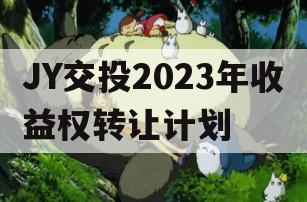 JY交投2023年收益权转让计划